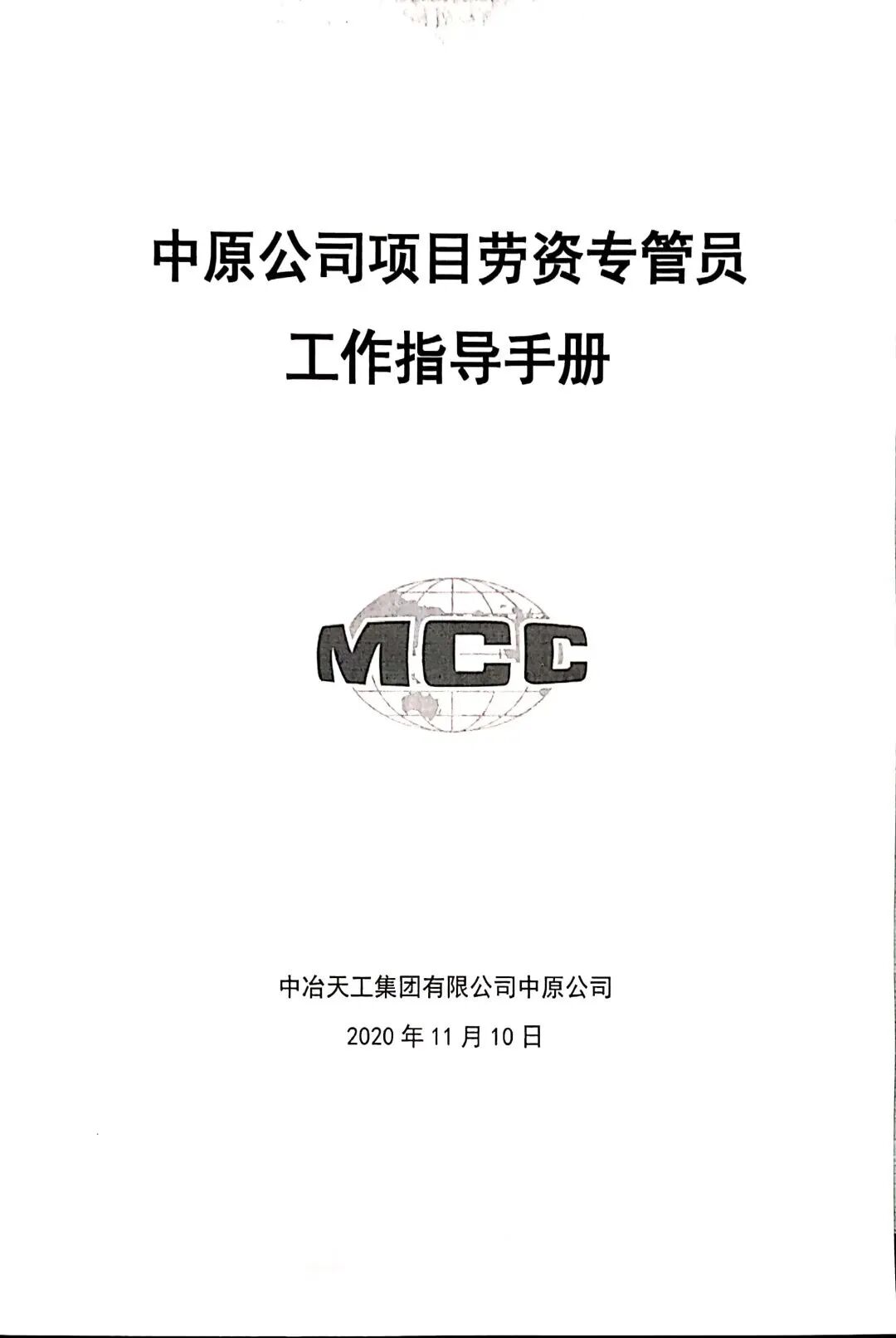 中原公司项目劳资专管员
工作指导手册

MCC

中冶天工集团有限公司中原公司
2020年11月10日